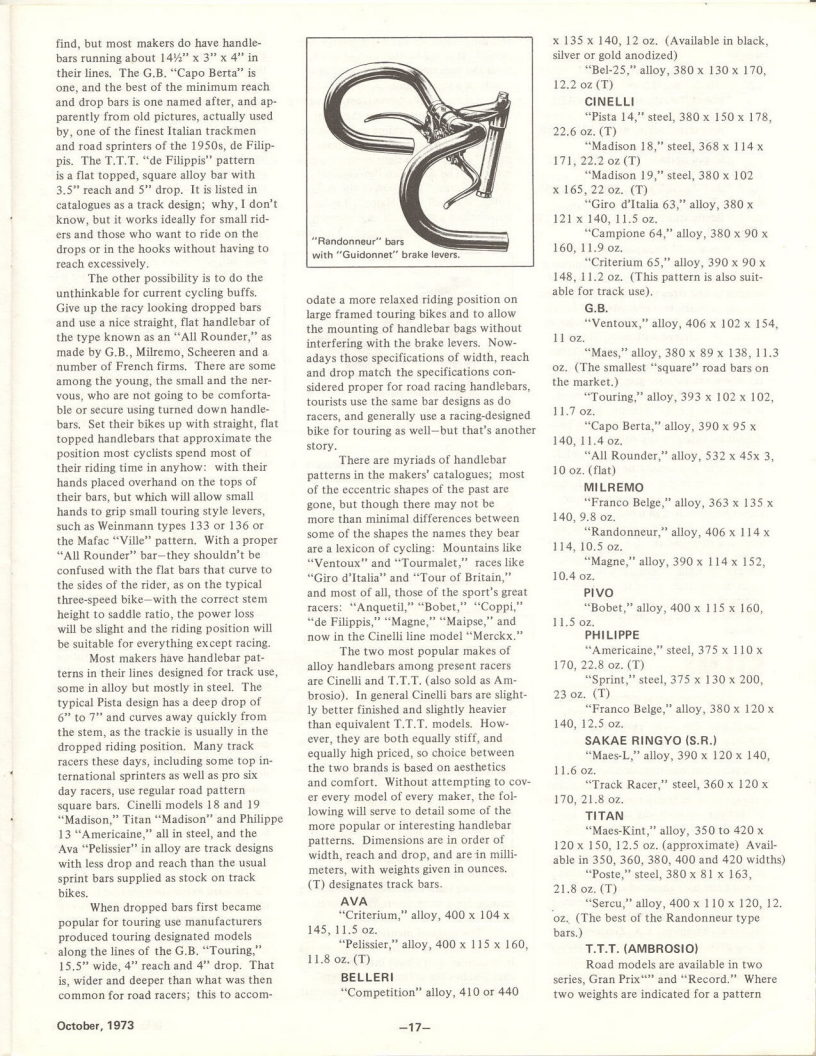 find, but most makers do have handlebars running about 14½" x 3" x 4" in their lines. The G.B. "Capo Berta" is one, and the best of the minimum reach and drop bars is one named after, and apparently from old pictures, actually used by, one of the finest Italian trackmen and road sprinters of the 1950s, de Filippis. The T.T.T. "de Filippis" pattern is a flat topped, square alloy bar with 3.5" reach and 5" drop. It is listed in catalogues as a track design; why, I don't know, but it works ideally for small riders and those who want to ride on the drops or in the hooks without having to reach excessively.

The other possibility is to do the unthinkable for current cycling buffs. Give up the racy looking dropped bars and use a nice straight, flat handlebar of the type known as an "All Rounder," as made by G.B., Milremo, Scheeren and a number of French firms. There are some among the young, the small and the nervous, who are not going to be comfortable or secure using turned down handlebars. Set their bikes up with straight, flat topped handlebars that approximate the position most cyclists spend most of their riding time in anyhow: with their hands placed overhand on the tops of their bars, but which will allow small hands to grip small touring style levers, such as Weinmann types 133 or 136 or the Mafac "Ville" pattern. With a proper "All Rounder" bar—they shouldn't be confused with the flat bars that curve to the sides of the rider, as on the typical three-speed bike—with the correct stem height to saddle ratio, the power loss will be slight and the riding position will be suitable for everything except racing.

Most makers have handlebar patterns in their lines designed for track use, some in alloy but mostly in steel. The typical Pista design has a deep drop of 6" to 7" and curves away quickly from the stem, as the trackie is usually in the dropped riding position. Many track racers these days, including some top international sprinters as well as pro six day racers, use regular road pattern square bars. Cinelli models 18 and 19 "Madison," Titan "Madison" and Philippe 13 "Americaine," all in steel, and the Ava "Pelissier" in alloy are track designs with less drop and reach than the usual sprint bars supplied as stock on track bikes.

When dropped bars first became popular for touring use manufacturers produced touring designated models along the lines of the G.B. "Touring," 15.5" wide, 4" reach and 4" drop. That is, wider and deeper than what was then common for road racers; this to accom-

"Randonneur" bars with "Guidonnet" brake levers.

odate a more relaxed riding position on large framed touring bikes and to allow the mounting of handlebar bags without interfering with the brake levers. Nowadays those specifications of width, reach and drop match the specifications considered proper for road racing handlebars, tourists use the same bar designs as do racers, and generally use a racing-designed bike for touring as well—but that's another story.

There are myriads of handlebar patterns in the makers' catalogues; most of the eccentric shapes of the past are gone, but though there may not be more than minimal differences between some of the shapes the names they bear are a lexicon of cycling: Mountains like "Ventoux" and "Tourmalet," races like "Giro d'Italia" and "Tour of Britain," and most of all, those of the sport's great racers: "Anquetil," "Bobet," "Coppi," "de Filippis," "Magne," "Maipse," and now in the Cinelli line model "Merckx."

The two most popular makes of alloy handlebars among present racers are Cinelli and T.T.T. (also sold as Ambrosio). In general Cinelli bars are slightly better finished and slightly heavier than equivalent T.T.T. models. However, they are both equally stiff, and equally high priced, so choice between the two brands is based on aesthetics and comfort. Without attempting to cover every model of every maker, the following will serve to detail some of the more popular or interesting handlebar patterns. Dimensions are in order of width, reach and drop, and are in millimeters, with weights given in ounces. (T) designates track bars.

AVA
"Criterium," alloy, 400 x 104 x 145, 11.5 oz.
"Pelissier," alloy, 400 x 115 x 160, 11.8 oz. (T)

BELLERI
"Competition" alloy, 410 or 440 x 135 x 140, 12 oz. (Available in black, silver or gold anodized)
"Bel-25," alloy, 380 x 130 x 170, 12.2 oz (T)

CINELLI
"Pista 14," steel, 380 x 150 x 178, 22.6 oz. (T)
"Madison 18," steel, 368 x 114 x 171, 22.2 oz (T)
"Madison 19," steel, 380 x 102 x 165, 22 oz. (T)
"Giro d'Italia 63," alloy, 380 x 121 x 140, 11.5 oz.
"Campione 64," alloy, 380 x 90 x 160, 11.9 oz.
"Criterium 65," alloy, 390 x 90 x 148, 11.2 oz. (This pattern is also suitable for track use).

G.B.
"Ventoux," alloy, 406 x 102 x 154, 11 oz.
"Maes," alloy, 380 x 89 x 138, 11.3 oz. (The smallest "square" road bars on the market.)
"Touring," alloy, 393 x 102 x 102, 11.7 oz.
"Capo Berta," alloy, 390 x 95 x 140, 11.4 oz.
"All Rounder," alloy, 532 x 45x 3, 10 oz. (flat)

MILREMO
"Franco Belge," alloy, 363 x 135 x 140, 9.8 oz.
"Randonneur," alloy, 406 x 114 x 114, 10.5 oz.
"Magne," alloy, 390 x 114 x 152, 10.4 oz.

PIVO
"Bobet," alloy, 400 x 115 x 160, 11.5 oz.

PHILIPPE
"Americaine," steel, 375 x 110 x 170, 22.8 oz. (T)
"Sprint," steel, 375 x 130 x 200, 23 oz. (T)
"Franco Belge," alloy, 380 x 120 x 140, 12.5 oz.

SAKAE RINGYO (S.R.)
"Maes-L," alloy, 390 x 120 x 140, 11.6 oz.
"Track Racer," steel, 360 x 120 x 170, 21.8 oz.

TITAN
"Maes-Kint," alloy, 350 to 420 x 120 x 150, 12.5 oz. (approximate) Available in 350, 360, 380, 400 and 420 widths)
"Poste," steel, 380 x 81 x 163, 21.8 oz. (T)
"Sercu," alloy, 400 x 110 x 120, 12. oz. (The best of the Randonneur type bars.)

T.T.T. (AMBROSIO)
Road models are available in two series, Gran Prix"" and "Record." Where two weights are indicated for a pattern

October, 1973

—17—